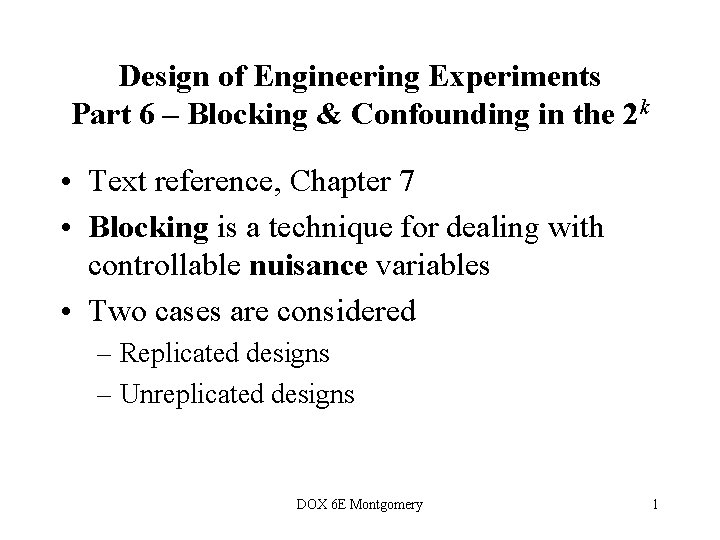 Design of Engineering Experiments
Part 6 – Blocking & Confounding in the $2^k$

• Text reference, Chapter 7
• Blocking is a technique for dealing with controllable nuisance variables
• Two cases are considered
– Replicated designs
– Unreplicated designs

DOX 6E Montgomery

1